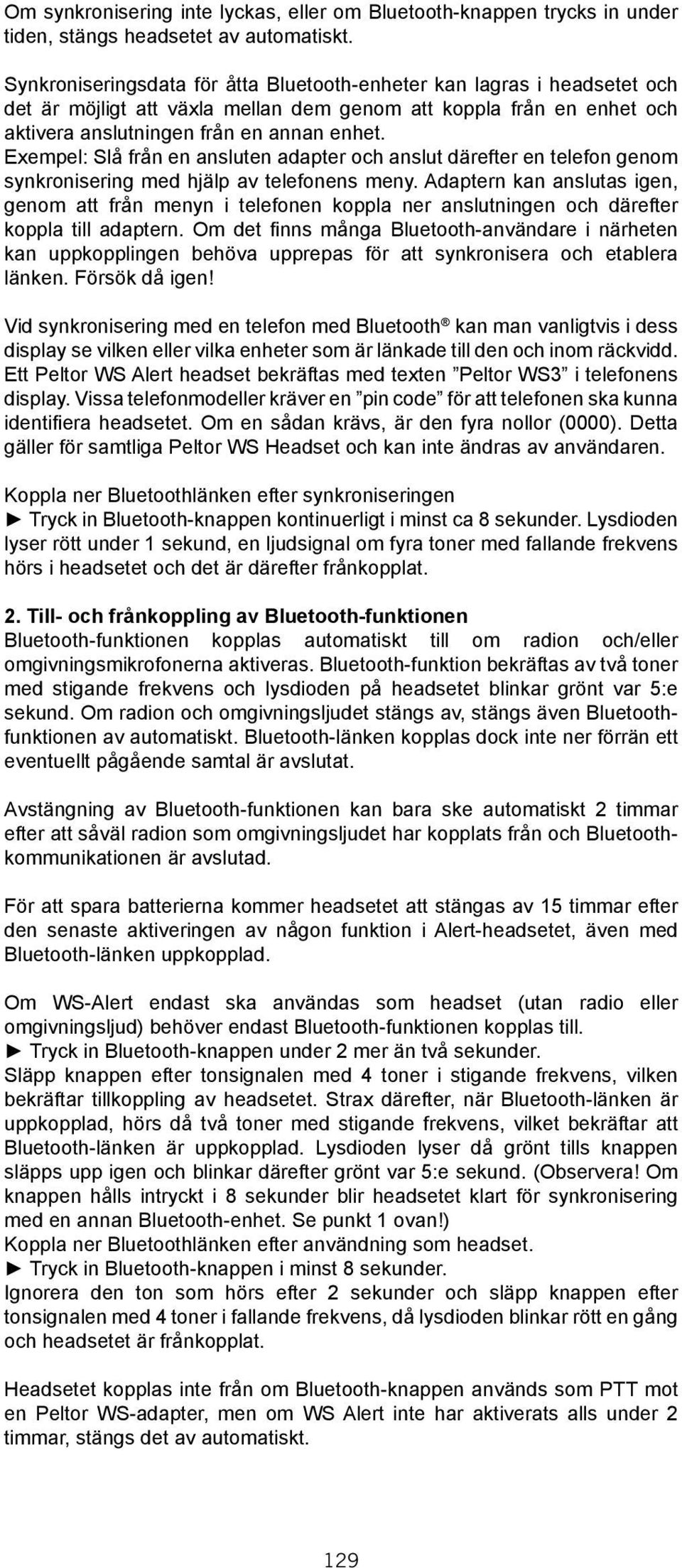 Om synkronisering inte lyckas, eller om Bluetooth-knappen trycks in under tiden, stängs headsetet av automatiskt.

Synkroniseringsdata för åtta Bluetooth-enheter kan lagras i headsetet och det är möjligt att växla mellan dem genom att koppla från en enhet och aktivera anslutningen från en annan enhet.
Exempel: Slå från en ansluten adapter och anslut därefter en telefon genom synkronisering med hjälp av telefonens meny. Adaptern kan anslutas igen, genom att från menyn i telefonen koppla ner anslutningen och därefter koppla till adaptern. Om det finns många Bluetooth-användare i närheten kan uppkopplingen behöva upprepas för att synkronisera och etablera länken. Försök då igen!

Vid synkronisering med en telefon med Bluetooth® kan man vanligtvis i dess display se vilken eller vilka enheter som är länkade till den och inom räckvidd. Ett Peltor WS Alert headset bekräftas med texten ”Peltor WS3” i telefonens display. Vissa telefonmodeller kräver en ”pin code” för att telefonen ska kunna identifiera headsetet. Om en sådan krävs, är den fyra nollor (0000). Detta gäller för samtliga Peltor WS Headset och kan inte ändras av användaren.

Koppla ner Bluetoothlänken efter synkroniseringen
► Tryck in Bluetooth-knappen kontinuerligt i minst ca 8 sekunder. Lysdioden lyser rött under 1 sekund, en ljudsignal om fyra toner med fallande frekvens hörs i headsetet och det är därefter frånkopplat.

2. Till- och frånkoppling av Bluetooth-funktionen
Bluetooth-funktionen kopplas automatiskt till om radion och/eller omgivningsmikrofonerna aktiveras. Bluetooth-funktion bekräftas av två toner med stigande frekvens och lysdioden på headsetet blinkar grönt var 5:e sekund. Om radion och omgivningsljudet stängs av, stängs även Bluetooth-funktionen av automatiskt. Bluetooth-länken kopplas dock inte ner förrän ett eventuellt pågående samtal är avslutat.

Avstängning av Bluetooth-funktionen kan bara ske automatiskt 2 timmar efter att såväl radion som omgivningsljudet har kopplats från och Bluetooth-kommunikationen är avslutad.

För att spara batterierna kommer headsetet att stängas av 15 timmar efter den senaste aktiveringen av någon funktion i Alert-headsetet, även med Bluetooth-länken uppkopplad.

Om WS-Alert endast ska användas som headset (utan radio eller omgivningsljud) behöver endast Bluetooth-funktionen kopplas till.
► Tryck in Bluetooth-knappen under 2 mer än två sekunder.
Släpp knappen efter tonsignalen med 4 toner i stigande frekvens, vilken bekräftar tillkoppling av headsetet. Strax därefter, när Bluetooth-länken är uppkopplad, hörs då två toner med stigande frekvens, vilket bekräftar att Bluetooth-länken är uppkopplad. Lysdioden lyser då grönt tills knappen släpps upp igen och blinkar därefter grönt var 5:e sekund. (Observera! Om knappen hålls intryckt i 8 sekunder blir headsetet klart för synkronisering med en annan Bluetooth-enhet. Se punkt 1 ovan!)
Koppla ner Bluetoothlänken efter användning som headset.
► Tryck in Bluetooth-knappen i minst 8 sekunder.
Ignorera den ton som hörs efter 2 sekunder och släpp knappen efter tonsignalen med 4 toner i fallande frekvens, då lysdioden blinkar rött en gång och headsetet är frånkopplat.

Headsetet kopplas inte från om Bluetooth-knappen används som PTT mot en Peltor WS-adapter, men om WS Alert inte har aktiverats alls under 2 timmar, stängs det av automatiskt.

129